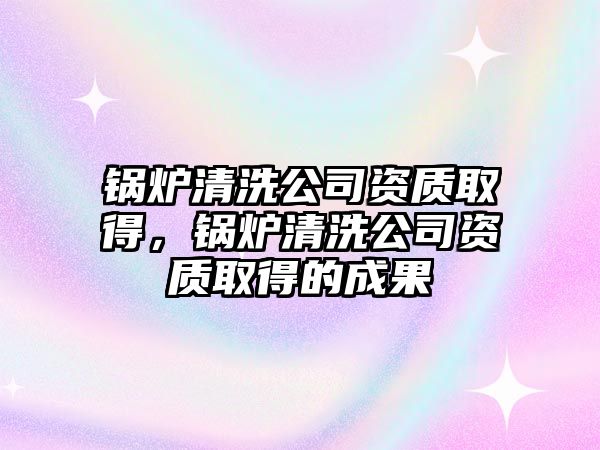 锅炉清洗公司资质取得，锅炉清洗公司资质取得的成果